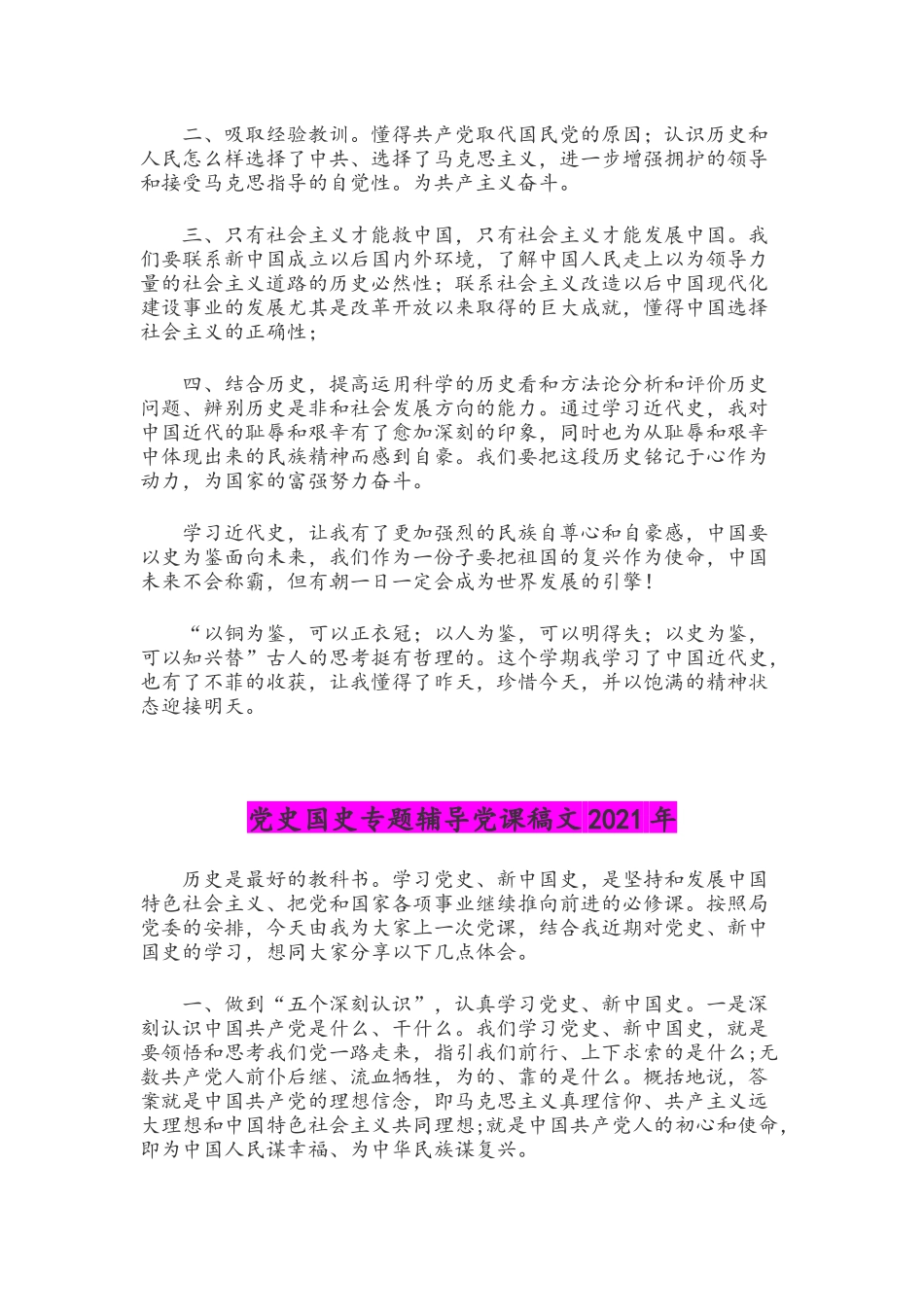 二、吸取经验教训。懂得共产党取代国民党的原因；认识历史和人民怎么样选择了中共、选择了马克思主义，进一步增强拥护的领导和接受马克思指导的自觉性。为共产主义奋斗。

三、只有社会主义才能救中国，只有社会主义才能发展中国。我们要联系新中国成立以后国内外环境，了解中国人民走上以为领导力量的社会主义道路的历史必然性；联系社会主义改造以后中国现代化建设事业的发展尤其是改革开放以来取得的巨大成就，懂得中国选择社会主义的正确性；

四、结合历史，提高运用科学的历史看和方法论分析和评价历史问题、辨别历史是非和社会发展方向的能力。通过学习近代史，我对中国近代的耻辱和艰辛有了愈加深刻的印象，同时也为从耻辱和艰辛中体现出来的民族精神而感到自豪。我们要把这段历史铭记于心作为动力，为国家的富强努力奋斗。

学习近代史，让我有了更加强烈的民族自尊心和自豪感，中国要以史为鉴面向未来，我们作为一份子要把祖国的复兴作为使命，中国未来不会称霸，但有朝一日一定会成为世界发展的引擎！

“以铜为鉴，可以正衣冠；以人为鉴，可以明得失；以史为鉴，可以知兴替”古人的思考挺有哲理的。这个学期我学习了中国近代史，也有了不菲的收获，让我懂得了昨天，珍惜今天，并以饱满的精神状态迎接明天。

党史国史专题辅导党课稿文 2021 年

历史是最好的教科书。学习党史、新中国史，是坚持和发展中国特色社会主义、把党和国家各项事业继续推向前进的必修课。按照局党委的安排，今天由我为大家上一次党课，结合我近期对党史、新中国史的学习，想同大家分享以下几点体会。

一、做到“五个深刻认识”，认真学习党史、新中国史。一是深刻认识中国共产党是什么、干什么。我们学习党史、新中国史，就是要领悟和思考我们党一路走来，指引我们前行、上下求索的是什么;无数共产党人前仆后继、流血牺牲，为的、靠的是什么。概括地说，答案就是中国共产党的理想信念，即马克思主义真理信仰、共产主义远大理想和中国特色社会主义共同理想;就是中国共产党人的初心和使命，即为中国人民谋幸福、为中华民族谋复兴。